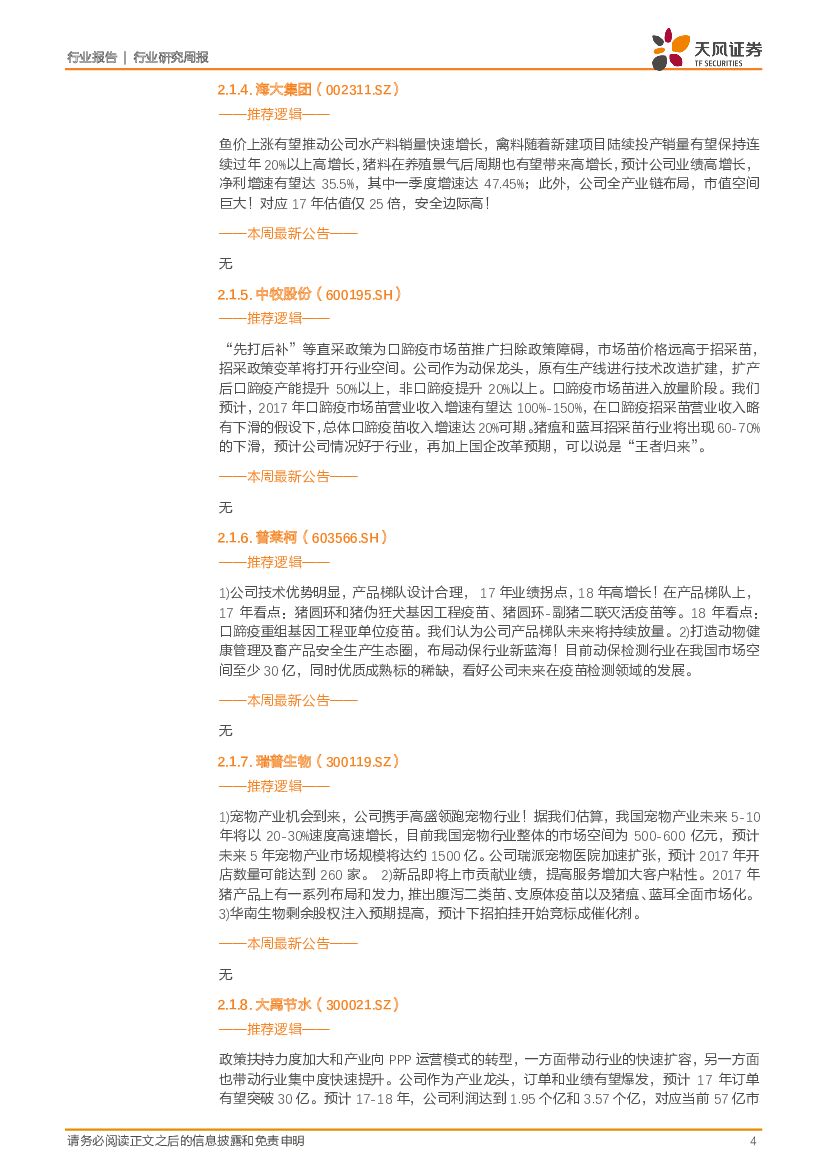 行业报告 | 行业研究周报

天风证券 TF SECURITIES

2.1.4. 海大集团（002311.SZ）

——推荐逻辑——

鱼价上涨有望推动公司水产料销量快速增长，禽料随着新建项目陆续投产销量有望保持连续过年 20%以上高增长，猪料在养殖景气后周期也有望带来高增长，预计公司业绩高增长，净利增速有望达 35.5%，其中一季度增速达 47.45%；此外，公司全产业链布局，市值空间巨大！对应 17 年估值仅 25 倍，安全边际高！

——本周最新公告——

无

2.1.5. 中牧股份（600195.SH）

——推荐逻辑——

“先打后补”等直采政策为口蹄疫市场苗推广扫除政策障碍，市场苗价格远高于招采苗，招采政策变革将打开行业空间。公司作为动保龙头，原有生产线进行技术改造扩建，扩产后口蹄疫产能提升 50%以上，非口蹄疫提升 20%以上。口蹄疫市场苗进入放量阶段。我们预计，2017 年口蹄疫市场苗营业收入增速有望达 100%-150%，在口蹄疫招采苗营业收入略有下滑的假设下，总体口蹄疫苗收入增速达 20%可期。猪瘟和蓝耳招采苗行业将出现 60-70%的下滑，预计公司情况好于行业，再加上国企改革预期，可以说是“王者归来”。

——本周最新公告——

无

2.1.6. 普莱柯（603566.SH）

——推荐逻辑——

1)公司技术优势明显，产品梯队设计合理， 17 年业绩拐点，18 年高增长！在产品梯队上，17 年看点：猪圆环和猪伪狂犬基因工程疫苗、猪圆环-副猪二联灭活疫苗等。18 年看点：口蹄疫重组基因工程亚单位疫苗。我们认为公司产品梯队未来将持续放量。2)打造动物健康管理及畜产品安全生产生态圈，布局动保行业新蓝海！目前动保检测行业在我国市场空间至少 30 亿，同时优质成熟标的稀缺，看好公司未来在疫苗检测领域的发展。

——本周最新公告——

无

2.1.7. 瑞普生物（300119.SZ）

——推荐逻辑——

1)宠物产业机会到来，公司携手高盛领跑宠物行业！据我们估算，我国宠物产业未来 5-10 年将以 20-30%速度高速增长，目前我国宠物行业整体的市场空间为 500-600 亿元，预计未来 5 年宠物产业市场规模将达约 1500 亿。公司瑞派宠物医院加速扩张，预计 2017 年开店数量可能达到 260 家。 2)新品即将上市贡献业绩，提高服务增加大客户粘性。2017 年猪产品上有一系列布局和发力，推出腹泻二类苗、支原体疫苗以及猪瘟、蓝耳全面市场化。3)华南生物剩余股权注入预期提高，预计下招拍挂开始竞标成催化剂。

——本周最新公告——

无

2.1.8. 大禹节水（300021.SZ）

——推荐逻辑——

政策扶持力度加大和产业向 PPP 运营模式的转型，一方面带动行业的快速扩容，另一方面也带动行业集中度快速提升。公司作为产业龙头，订单和业绩有望爆发，预计 17 年订单有望突破 30 亿。预计 17-18 年，公司利润达到 1.95 个亿和 3.57 个亿，对应当前 57 亿市

请务必阅读正文之后的信息披露和免责申明 4